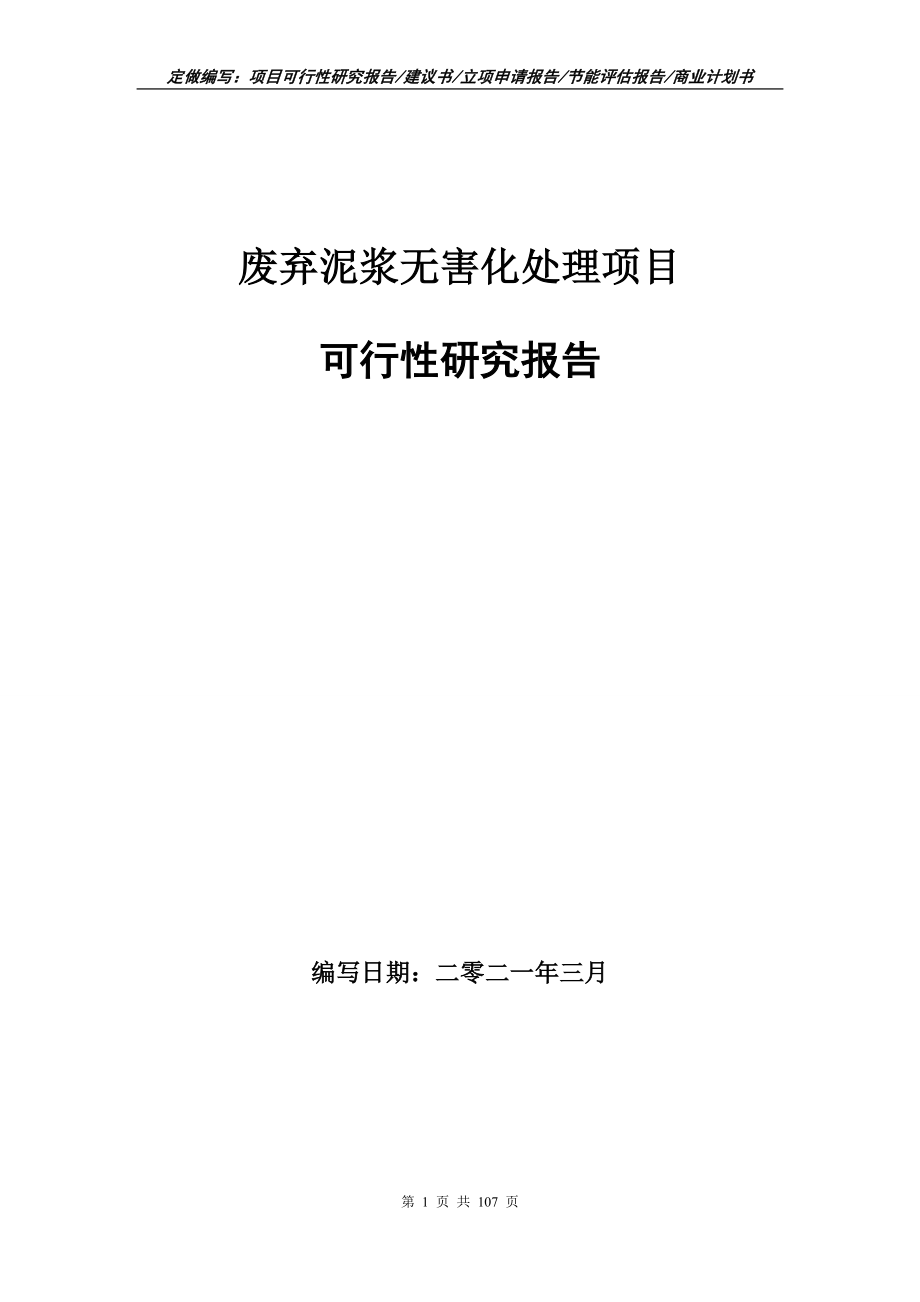 定做编写：项目可行性研究报告/建议书/立项申请报告/节能评估报告/商业计划书

废弃泥浆无害化处理项目

可行性研究报告

编写日期：二零二一年三月

第 1 页 共 107 页